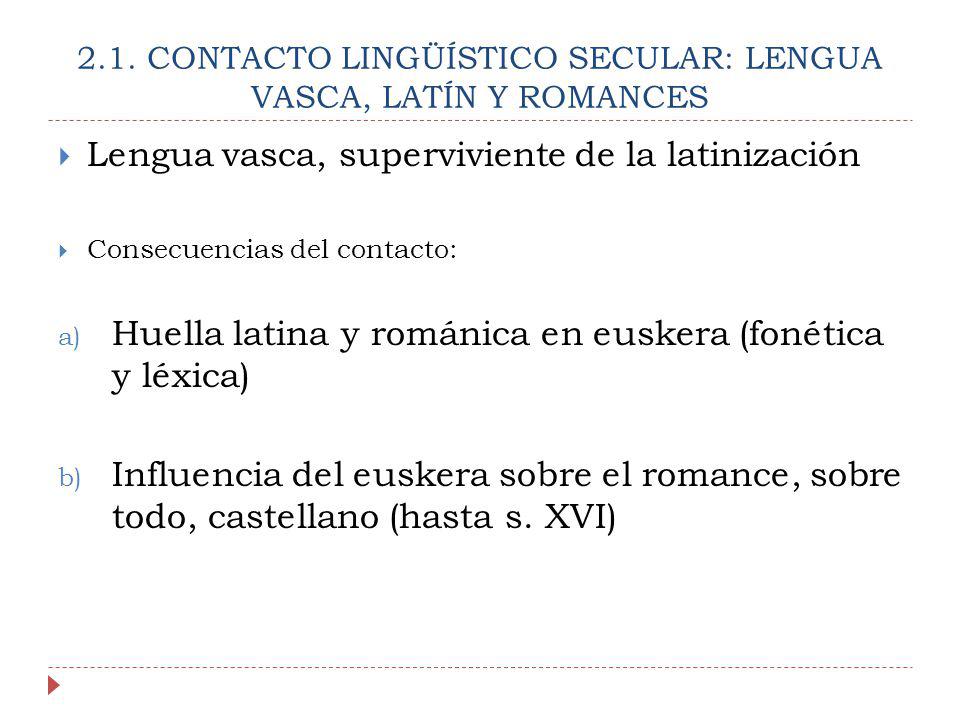 2.1. CONTACTO LINGÜÍSTICO SECULAR: LENGUA VASCA, LATÍN Y ROMANCES

Lengua vasca, superviviente de la latinización

Consecuencias del contacto:

a) Huella latina y románica en euskera (fonética y léxica)

b) Influencia del euskera sobre el romance, sobre todo, castellano (hasta s. XVI)